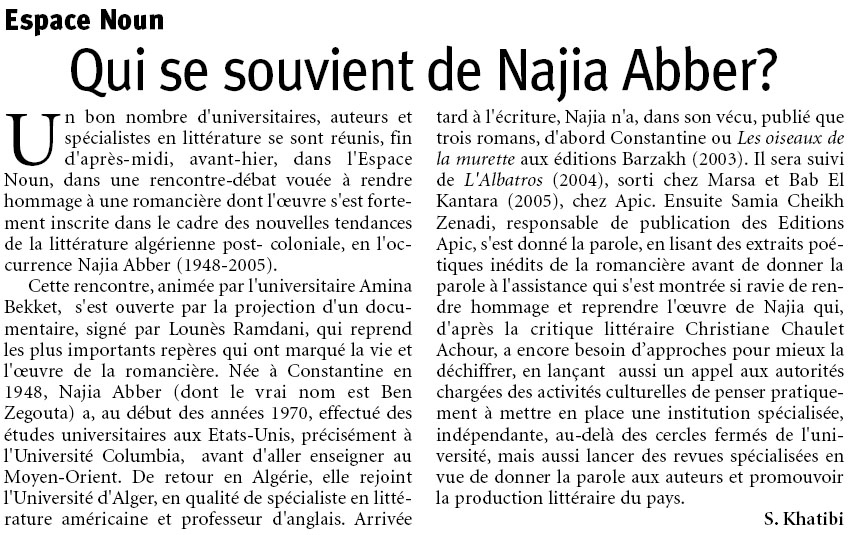 Espace Noun

Qui se souvient de Najia Abber?

Un bon nombre d'universitaires, auteurs et spécialistes en littérature se sont réunis, fin d'après-midi, avant-hier, dans l'Espace Noun, dans une rencontre-débat vouée à rendre hommage à une romancière dont l'œuvre s'est fortement inscrite dans le cadre des nouvelles tendances de la littérature algérienne post- coloniale, en l'occurrence Najia Abber (1948-2005).

Cette rencontre, animée par l'universitaire Amina Bekket, s'est ouverte par la projection d'un documentaire, signé par Lounès Ramdani, qui reprend les plus importants repères qui ont marqué la vie et l'œuvre de la romancière. Née à Constantine en 1948, Najia Abber (dont le vrai nom est Ben Zegouta) a, au début des années 1970, effectué des études universitaires aux Etats-Unis, précisément à l'Université Columbia, avant d'aller enseigner au Moyen-Orient. De retour en Algérie, elle rejoint l'Université d'Alger, en qualité de spécialiste en littérature américaine et professeur d'anglais. Arrivée tard à l'écriture, Najia n'a, dans son vécu, publié que trois romans, d'abord Constantine ou Les oiseaux de la murette aux éditions Barzakh (2003). Il sera suivi de L'Albatros (2004), sorti chez Marsa et Bab El Kantara (2005), chez Apic. Ensuite Samia Cheikh Zenadi, responsable de publication des Editions Apic, s'est donné la parole, en lisant des extraits poétiques inédits de la romancière avant de donner la parole à l'assistance qui s'est montrée si ravie de rendre hommage et reprendre l'œuvre de Najia qui, d'après la critique littéraire Christiane Chaulet Achour, a encore besoin d'approches pour mieux la déchiffrer, en lançant aussi un appel aux autorités chargées des activités culturelles de penser pratiquement à mettre en place une institution spécialisée, indépendante, au-delà des cercles fermés de l'université, mais aussi lancer des revues spécialisées en vue de donner la parole aux auteurs et promouvoir la production littéraire du pays.

S. Khatibi